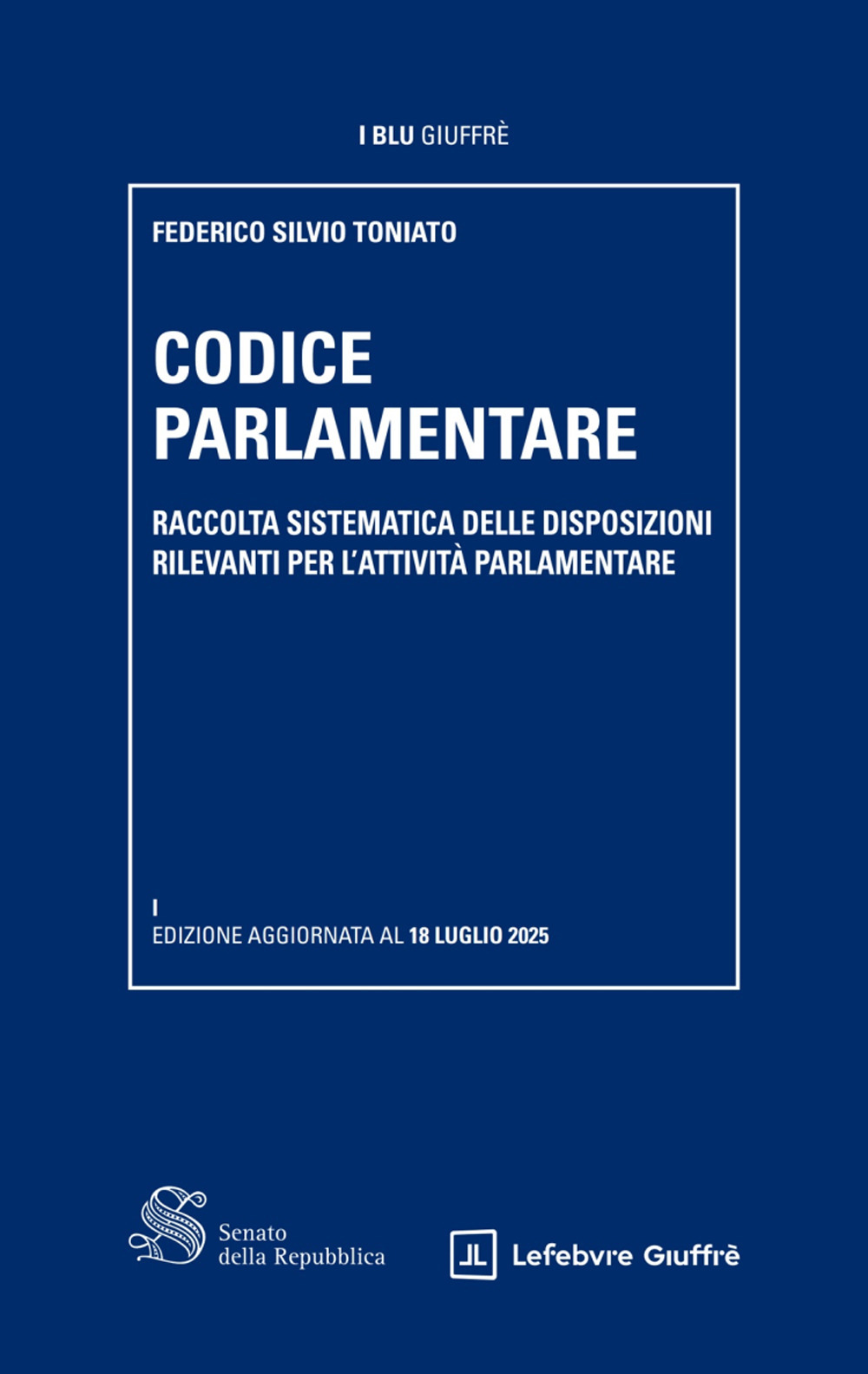 I BLU GIUFFRÈ

FEDERICO SILVIO TONIATO

CODICE PARLAMENTARE

RACCOLTA SISTEMATICA DELLE DISPOSIZIONI RILEVANTI PER L'ATTIVITÀ PARLAMENTARE

I
EDIZIONE AGGIORNATA AL 18 LUGLIO 2025

Senato della Repubblica

Lefebvre Giuffrè